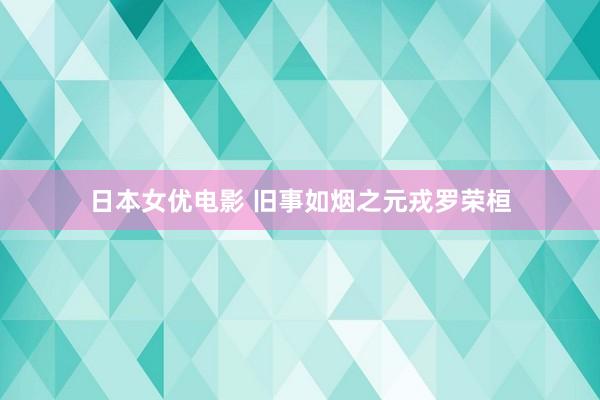 日本女优电影 旧事如烟之元戎罗荣桓